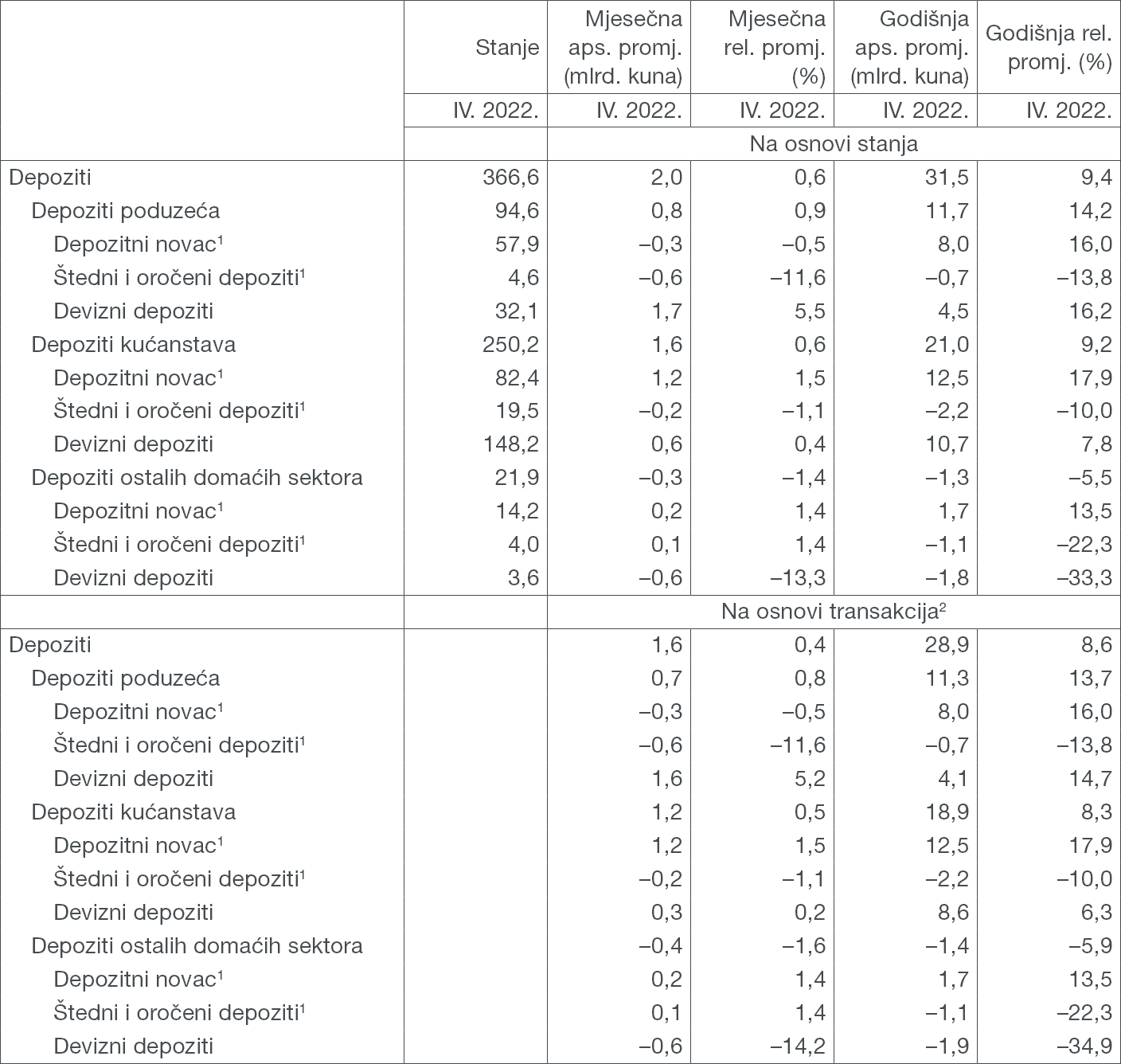 |  | Stanje | Mjesečna aps. promj. (mlrd. kuna) | Mjesečna rel. promj. (%) | Godišnja aps. promj. (mlrd. kuna) | Godišnja rel. promj. (%) |
|---|---|---|---|---|---|
|  | IV. 2022. | IV. 2022. | IV. 2022. | IV. 2022. | IV. 2022. |
|  |  | Na osnovi stanja |  |  |  |
| Depoziti | 366,6 | 2,0 | 0,6 | 31,5 | 9,4 |
| Depoziti poduzeća | 94,6 | 0,8 | 0,9 | 11,7 | 14,2 |
| Depozitni novac$^1$ | 57,9 | –0,3 | –0,5 | 8,0 | 16,0 |
| Štedni i oročeni depoziti$^1$ | 4,6 | –0,6 | –11,6 | –0,7 | –13,8 |
| Devizni depoziti | 32,1 | 1,7 | 5,5 | 4,5 | 16,2 |
| Depoziti kućanstava | 250,2 | 1,6 | 0,6 | 21,0 | 9,2 |
| Depozitni novac$^1$ | 82,4 | 1,2 | 1,5 | 12,5 | 17,9 |
| Štedni i oročeni depoziti$^1$ | 19,5 | –0,2 | –1,1 | –2,2 | –10,0 |
| Devizni depoziti | 148,2 | 0,6 | 0,4 | 10,7 | 7,8 |
| Depoziti ostalih domaćih sektora | 21,9 | –0,3 | –1,4 | –1,3 | –5,5 |
| Depozitni novac$^1$ | 14,2 | 0,2 | 1,4 | 1,7 | 13,5 |
| Štedni i oročeni depoziti$^1$ | 4,0 | 0,1 | 1,4 | –1,1 | –22,3 |
| Devizni depoziti | 3,6 | –0,6 | –13,3 | –1,8 | –33,3 |
|  |  | Na osnovi transakcija$^2$ |  |  |  |
| Depoziti |  | 1,6 | 0,4 | 28,9 | 8,6 |
| Depoziti poduzeća |  | 0,7 | 0,8 | 11,3 | 13,7 |
| Depozitni novac$^1$ |  | –0,3 | –0,5 | 8,0 | 16,0 |
| Štedni i oročeni depoziti$^1$ |  | –0,6 | –11,6 | –0,7 | –13,8 |
| Devizni depoziti |  | 1,6 | 5,2 | 4,1 | 14,7 |
| Depoziti kućanstava |  | 1,2 | 0,5 | 18,9 | 8,3 |
| Depozitni novac$^1$ |  | 1,2 | 1,5 | 12,5 | 17,9 |
| Štedni i oročeni depoziti$^1$ |  | –0,2 | –1,1 | –2,2 | –10,0 |
| Devizni depoziti |  | 0,3 | 0,2 | 8,6 | 6,3 |
| Depoziti ostalih domaćih sektora |  | –0,4 | –1,6 | –1,4 | –5,9 |
| Depozitni novac$^1$ |  | 0,2 | 1,4 | 1,7 | 13,5 |
| Štedni i oročeni depoziti$^1$ |  | 0,1 | 1,4 | –1,1 | –22,3 |
| Devizni depoziti |  | –0,6 | –14,2 | –1,9 | –34,9 |